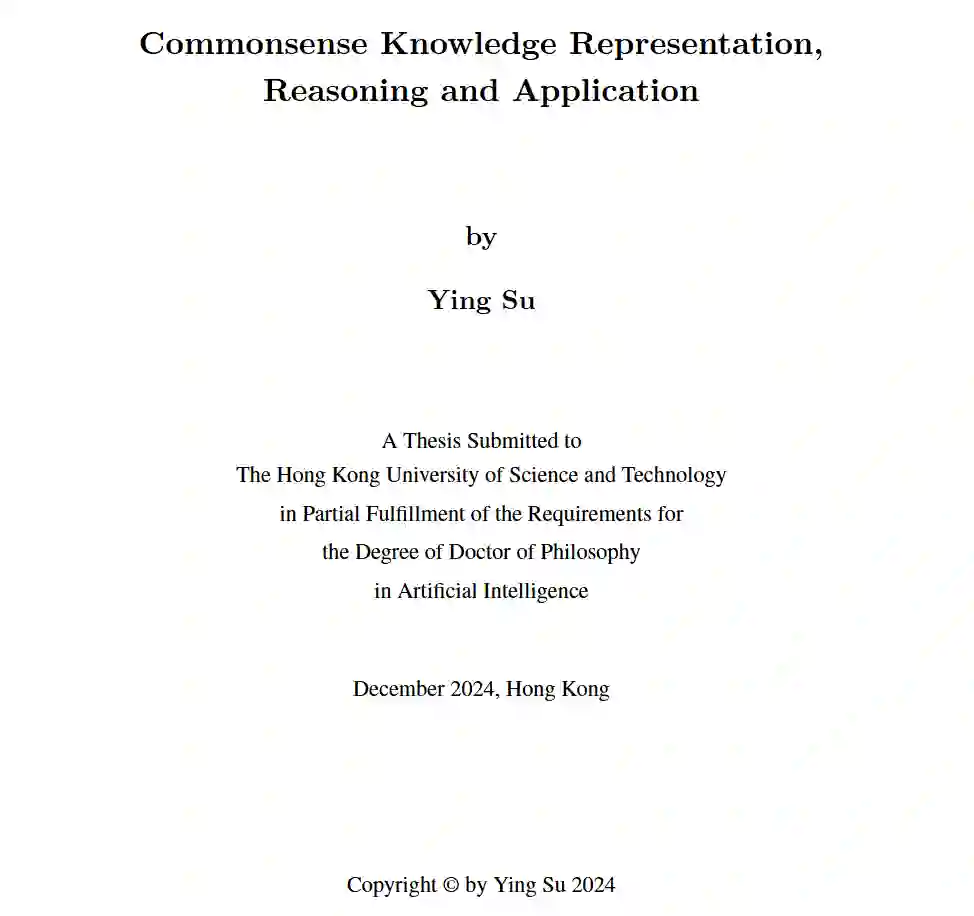 Commonsense Knowledge Representation, Reasoning and Application

by

Ying Su

A Thesis Submitted to
The Hong Kong University of Science and Technology
in Partial Fulfillment of the Requirements for
the Degree of Doctor of Philosophy
in Artificial Intelligence

December 2024, Hong Kong

Copyright © by Ying Su 2024